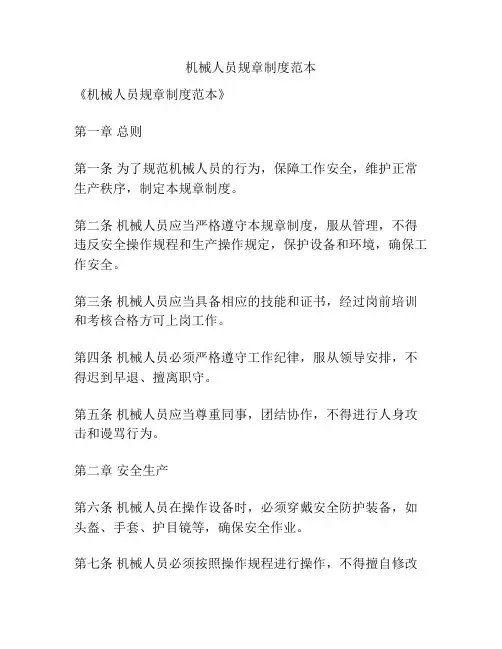 机械人员规章制度范本

《机械人员规章制度范本》

第一章 总则

第一条 为了规范机械人员的行为，保障工作安全，维护正常生产秩序，制定本规章制度。

第二条 机械人员应当严格遵守本规章制度，服从管理，不得违反安全操作规程和生产操作规定，保护设备和环境，确保工作安全。

第三条 机械人员应当具备相应的技能和证书，经过岗前培训和考核合格方可上岗工作。

第四条 机械人员必须严格遵守工作纪律，服从领导安排，不得迟到早退、擅离职守。

第五条 机械人员应当尊重同事，团结协作，不得进行人身攻击和谩骂行为。

第二章 安全生产

第六条 机械人员在操作设备时，必须穿戴安全防护装备，如头盔、手套、护目镜等，确保安全作业。

第七条 机械人员必须按照操作规程进行操作，不得擅自修改